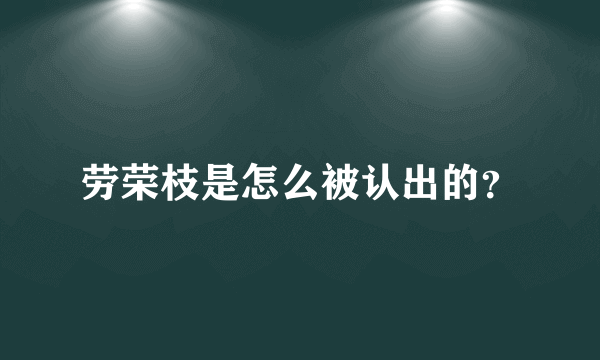 劳荣枝是怎么被认出的?